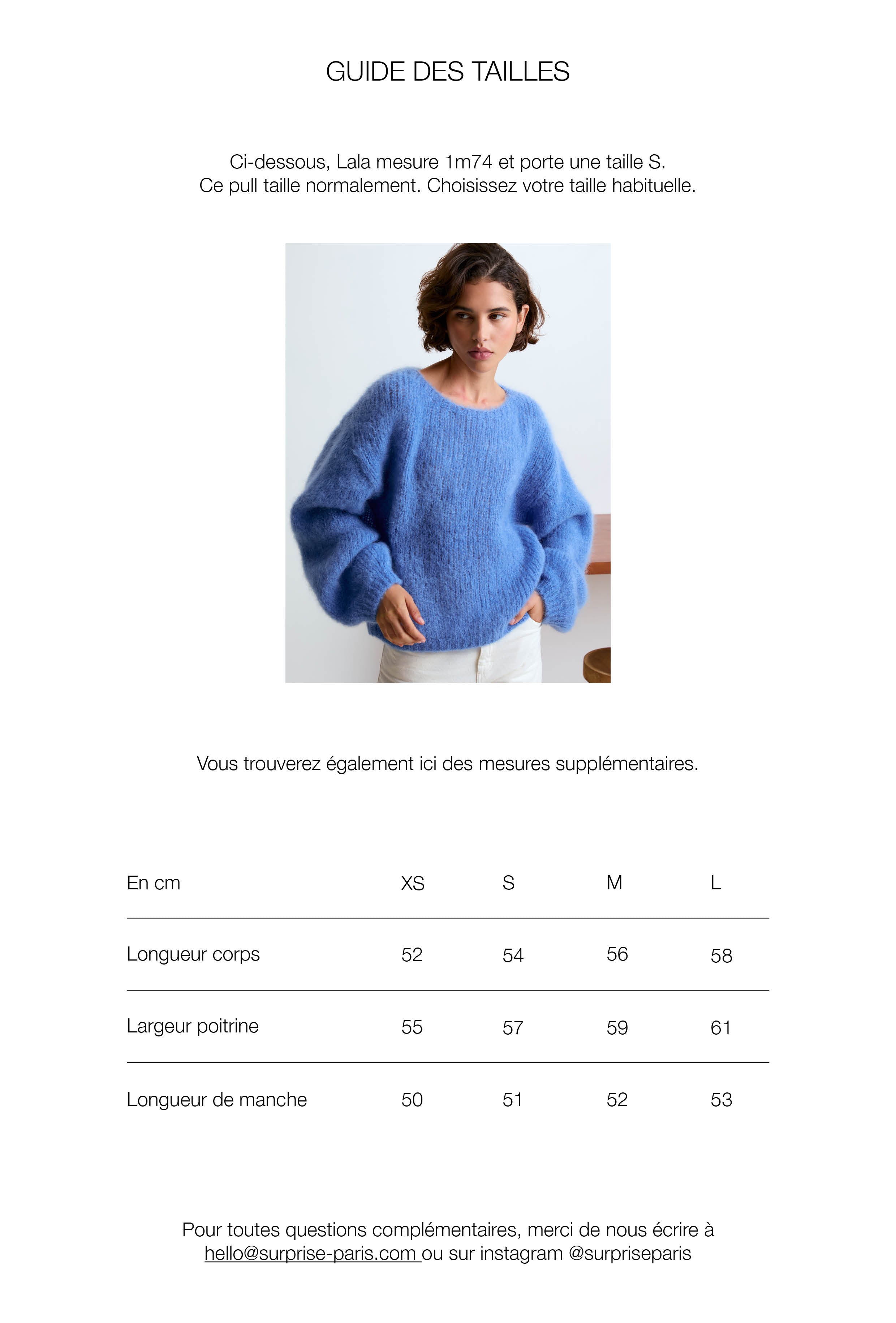 GUIDE DES TAILLES

Ci-dessous, Lala mesure 1m74 et porte une taille S.
Ce pull taille normalement. Choisissez votre taille habituelle.

Vous trouverez également ici des mesures supplémentaires.

| En cm | XS | S | M | L |
|---|---|---|---|---|
| Longueur corps | 52 | 54 | 56 | 58 |
| Largeur poitrine | 55 | 57 | 59 | 61 |
| Longueur de manche | 50 | 51 | 52 | 53 |

Pour toutes questions complémentaires, merci de nous écrire à hello@surprise-paris.com ou sur instagram @surpriseparis